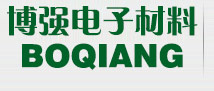 博强电子材料
BOQIANG